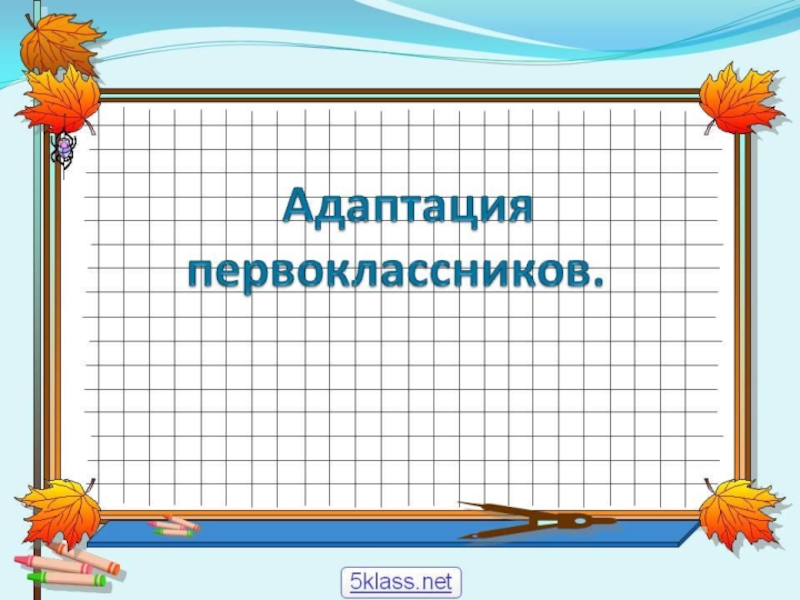 Адаптация первоклассников.

5klass.net